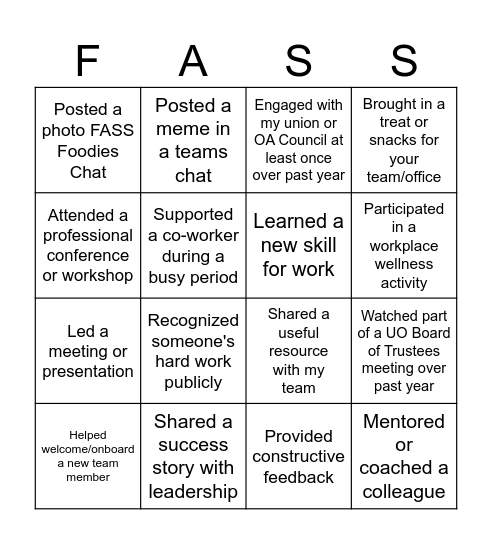 | F | A | S | S |
|---|---|---|---|
| Posted a photo FASS Foodies Chat | Posted a meme in a teams chat | Engaged with my union or OA Council at least once over past year | Brought in a treat or snacks for your team/office |
| Attended a professional conference or workshop | Supported a co-worker during a busy period | Learned a new skill for work | Participated in a workplace wellness activity |
| Led a meeting or presentation | Recognized someone's hard work publicly | Shared a useful resource with my team | Watched part of a UO Board of Trustees meeting over past year |
| Helped welcome/onboard a new team member | Shared a success story with leadership | Provided constructive feedback | Mentored or coached a colleague |